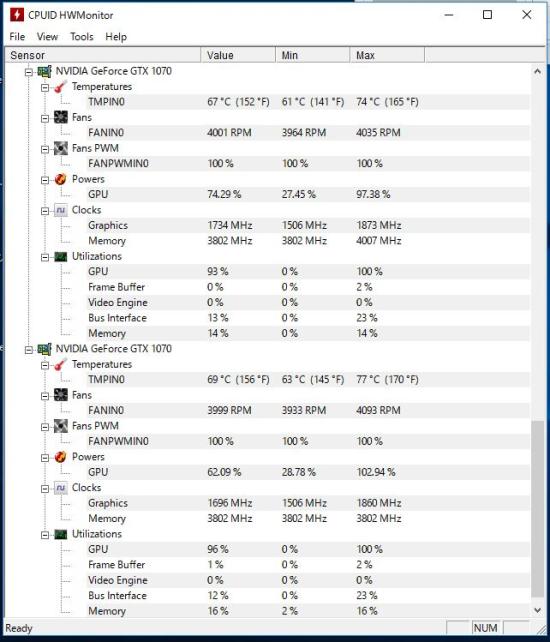 CPUID HWMonitor

File View Tools Help

| Sensor | Value | Min | Max |
|---|---|---|---|
| NVIDIA GeForce GTX 1070 | | | |
| Temperatures | | | |
| TMPIN0 | 67 °C (152 °F) | 61 °C (141 °F) | 74 °C (165 °F) |
| Fans | | | |
| FANIN0 | 4001 RPM | 3964 RPM | 4035 RPM |
| Fans PWM | | | |
| FANPWMIN0 | 100 % | 100 % | 100 % |
| Powers | | | |
| GPU | 74.29 % | 27.45 % | 97.38 % |
| Clocks | | | |
| Graphics | 1734 MHz | 1506 MHz | 1873 MHz |
| Memory | 3802 MHz | 3802 MHz | 4007 MHz |
| Utilizations | | | |
| GPU | 93 % | 0 % | 100 % |
| Frame Buffer | 0 % | 0 % | 2 % |
| Video Engine | 0 % | 0 % | 0 % |
| Bus Interface | 13 % | 0 % | 23 % |
| Memory | 14 % | 0 % | 14 % |
| NVIDIA GeForce GTX 1070 | | | |
| Temperatures | | | |
| TMPIN0 | 69 °C (156 °F) | 63 °C (145 °F) | 77 °C (170 °F) |
| Fans | | | |
| FANIN0 | 3999 RPM | 3933 RPM | 4093 RPM |
| Fans PWM | | | |
| FANPWMIN0 | 100 % | 100 % | 100 % |
| Powers | | | |
| GPU | 62.09 % | 28.78 % | 102.94 % |
| Clocks | | | |
| Graphics | 1696 MHz | 1506 MHz | 1860 MHz |
| Memory | 3802 MHz | 3802 MHz | 3802 MHz |
| Utilizations | | | |
| GPU | 96 % | 0 % | 100 % |
| Frame Buffer | 1 % | 0 % | 2 % |
| Video Engine | 0 % | 0 % | 0 % |
| Bus Interface | 12 % | 0 % | 23 % |
| Memory | 16 % | 2 % | 16 % |

Ready NUM